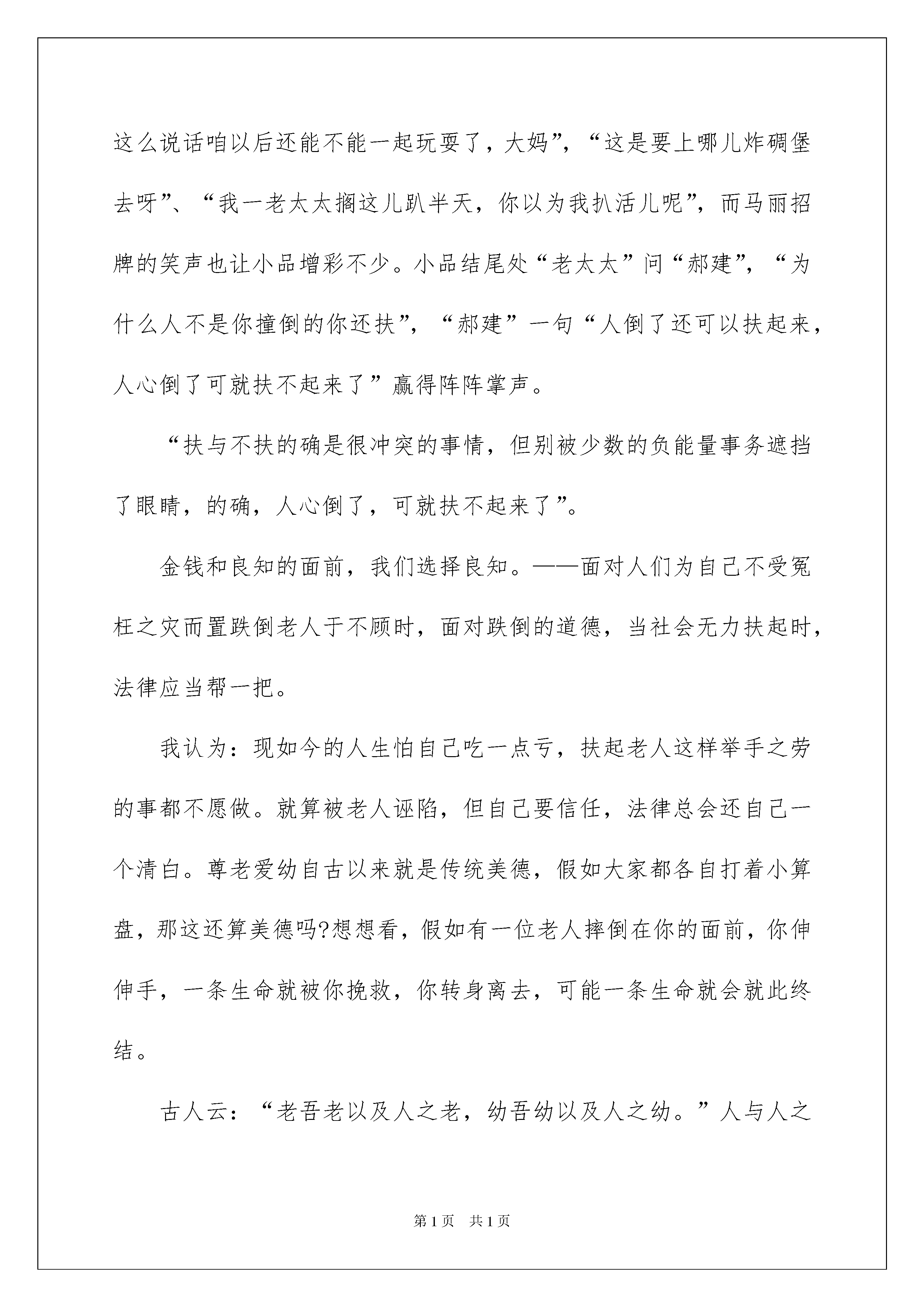 这么说话咱以后还能不能一起玩耍了，大妈”，“这是要上哪儿炸碉堡去呀”、“我一老太太搁这儿趴半天，你以为我扒活儿呢”，而马丽招牌的笑声也让小品增彩不少。小品结尾处“老太太”问“郝建”，“为什么人不是你撞倒的你还扶”，“郝建”一句“人倒了还可以扶起来，人心倒了可就扶不起来了”赢得阵阵掌声。

“扶与不扶的确是很冲突的事情，但别被少数的负能量事务遮挡了眼睛，的确，人心倒了，可就扶不起来了”。

金钱和良知的面前，我们选择良知。——面对人们为自己不受冤枉之灾而置跌倒老人于不顾时，面对跌倒的道德，当社会无力扶起时，法律应当帮一把。

我认为：现如今的人生怕自己吃一点亏，扶起老人这样举手之劳的事都不愿做。就算被老人诬陷，但自己要信任，法律总会还自己一个清白。尊老爱幼自古以来就是传统美德，假如大家都各自打着小算盘，那这还算美德吗?想想看，假如有一位老人摔倒在你的面前，你伸伸手，一条生命就被你挽救，你转身离去，可能一条生命就会就此终结。

古人云：“老吾老以及人之老，幼吾幼以及人之幼。”人与人之

第1页 共1页